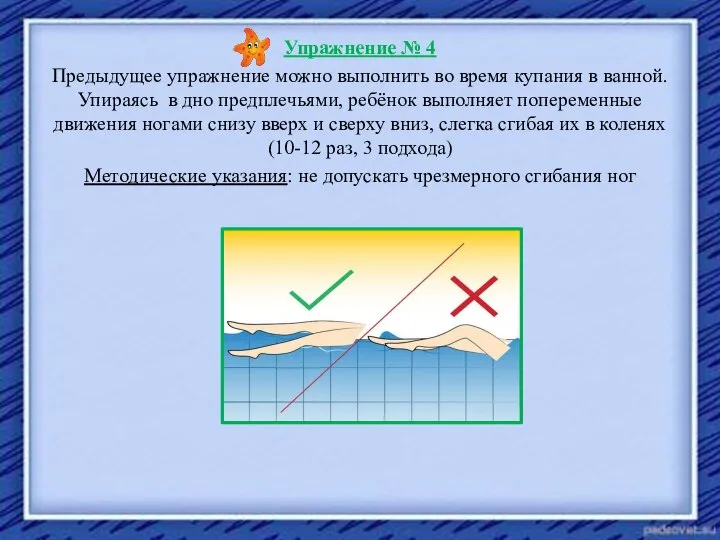 Упражнение № 4

Предыдущее упражнение можно выполнить во время купания в ванной. Упираясь в дно предплечьями, ребёнок выполняет попеременные движения ногами снизу вверх и сверху вниз, слегка сгибая их в коленях (10-12 раз, 3 подхода)

Методические указания: не допускать чрезмерного сгибания ног

pedsovet.su